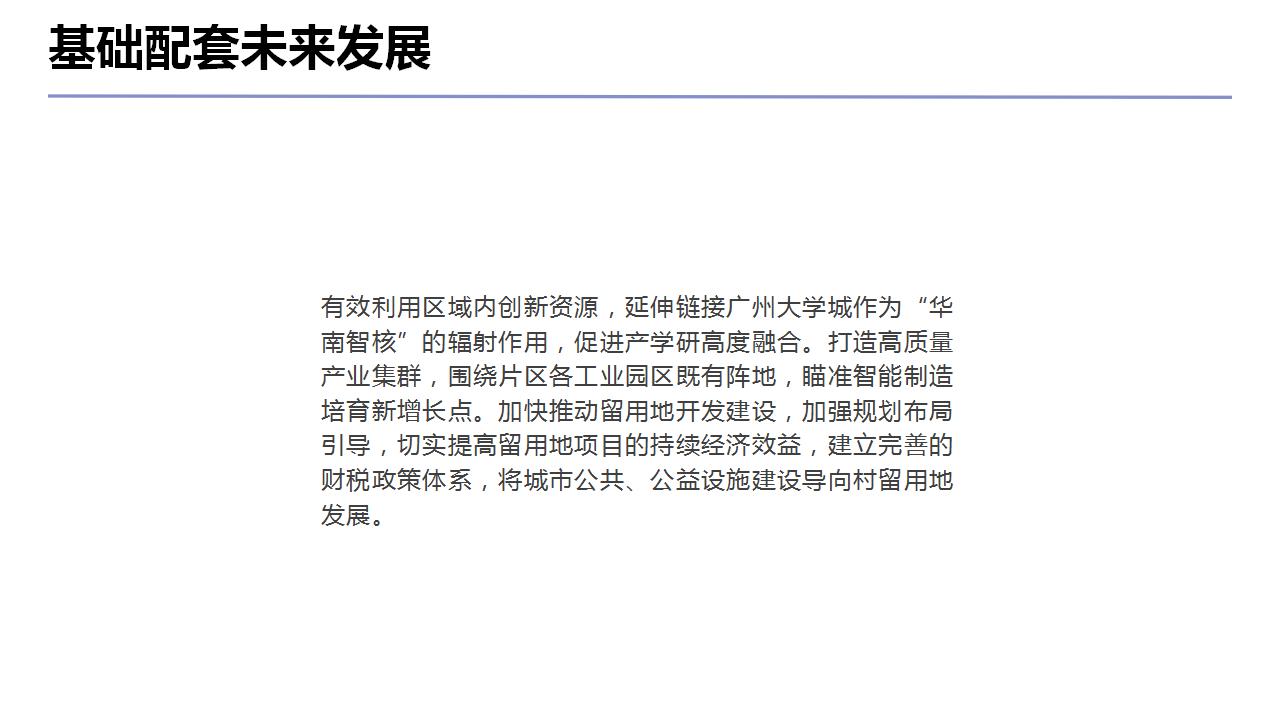 基础配套未来发展

有效利用区域内创新资源，延伸链接广州大学城作为“华南智核”的辐射作用，促进产学研高度融合。打造高质量产业集群，围绕片区各工业园区既有阵地，瞄准智能制造培育新增长点。加快推动留用地开发建设，加强规划布局引导，切实提高留用地项目的持续经济效益，建立完善的财税政策体系，将城市公共、公益设施建设导向村留用地发展。